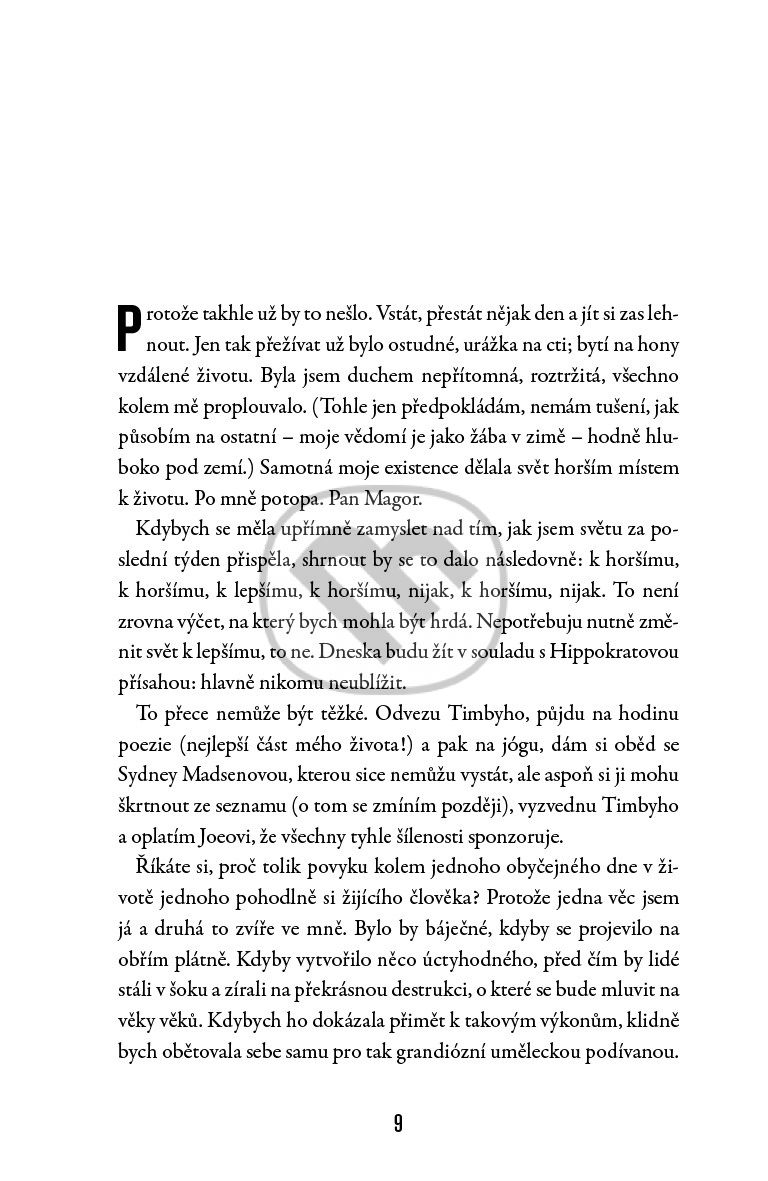 Protože takhle už by to nešlo. Vstát, přestát nějak den a jít si zas lehnout. Jen tak přežívat už bylo ostudné, urážka na cti; bytí na hony vzdálené životu. Byla jsem duchem nepřítomná, roztržitá, všechno kolem mě proplouvalo. (Tohle jen předpokládám, nemám tušení, jak působím na ostatní – moje vědomí je jako žába v zimě – hodně hluboko pod zemí.) Samotná moje existence dělala svět horším místem k životu. Po mně potopa. Pan Magor.

Kdybych se měla upřímně zamyslet nad tím, jak jsem světu za poslední týden přispěla, shrnout by se to dalo následovně: k horšímu, k horšímu, k lepšímu, k horšímu, nijak, k horšímu, nijak. To není zrovna výčet, na který bych mohla být hrdá. Nepotřebuju nutně změnit svět k lepšímu, to ne. Dneska budu žít v souladu s Hippokratovou přísahou: hlavně nikomu neublížit.

To přece nemůže být těžké. Odvezu Timbyho, půjdu na hodinu poezie (nejlepší část mého života!) a pak na jógu, dám si oběd se Sydney Madsenovou, kterou sice nemůžu vystát, ale aspoň si ji mohu škrtnout ze seznamu (o tom se zmíním později), vyzvednu Timbyho a oplatím Joeovi, že všechny tyhle šílenosti sponzoruje.

Říkáte si, proč tolik povyku kolem jednoho obyčejného dne v životě jednoho pohodlně si žijícího člověka? Protože jedna věc jsem já a druhá to zvíře ve mně. Bylo by báječné, kdyby se projevilo na obřím plátně. Kdyby vytvořilo něco úctyhodného, před čím by lidé stáli v šoku a zírali na překrásnou destrukci, o které se bude mluvit na věky věků. Kdybych ho dokázala přimět k takovým výkonům, klidně bych obětovala sebe samu pro tak grandiózní uměleckou podívanou.

9